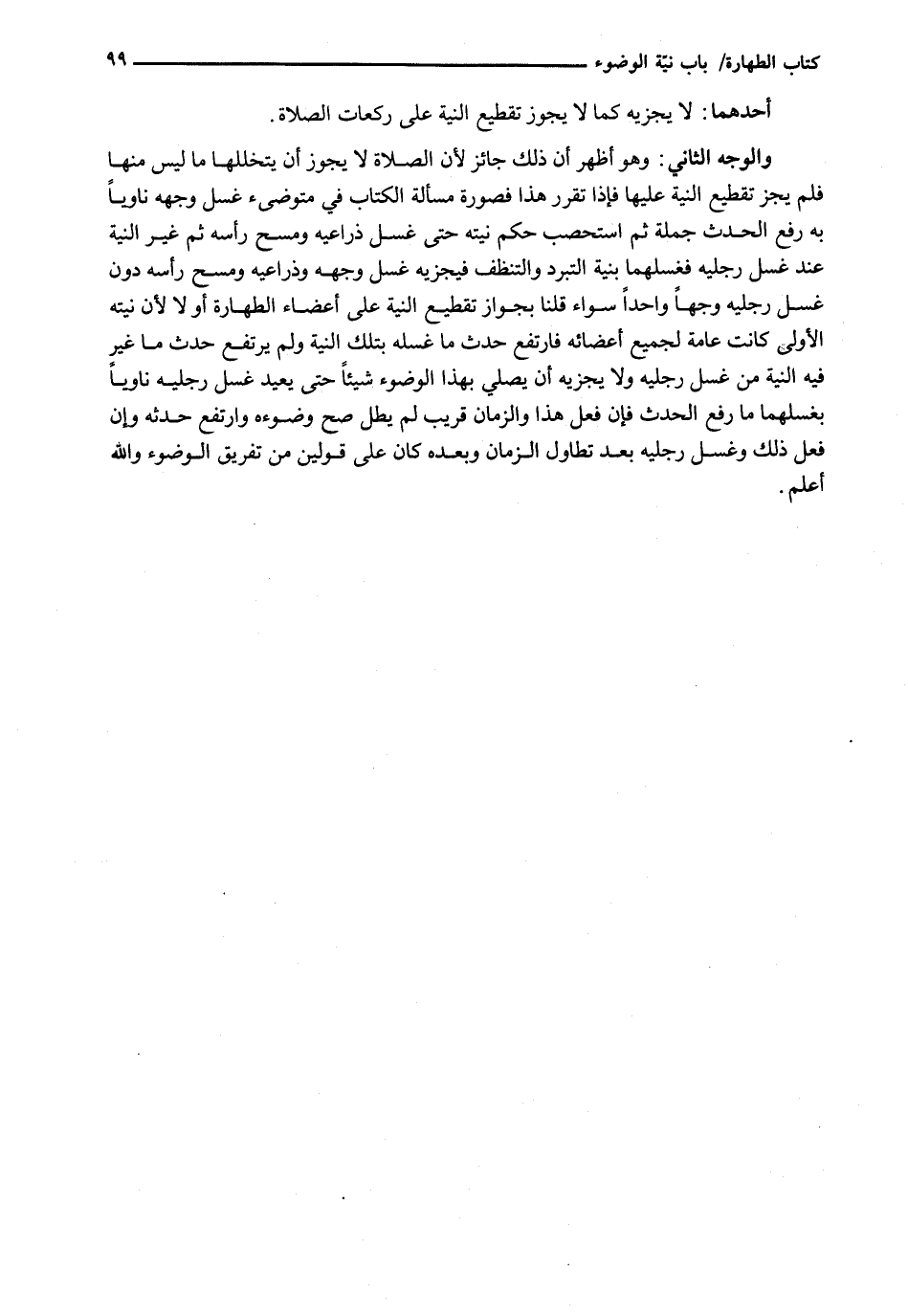 كتاب الطهارة/ باب نيّة الوضوء ٩٩

أحدهما: لا يجزيه كما لا يجوز تقطيع النية على ركعات الصلاة.

والوجه الثاني: وهو أظهر أن ذلك جائز لأن الصلاة لا يجوز أن يتخللها ما ليس منها فلم يجز تقطيع النية عليها فإذا تقرر هذا فصورة مسألة الكتاب في متوضىء غسل وجهه ناوياً به رفع الحدث جملة ثم استحصب حكم نيته حتى غسل ذراعيه ومسح رأسه ثم غير النية عند غسل رجليه فغسلهما بنية التبرد والتنظف فيجزيه غسل وجهه وذراعيه ومسح رأسه دون غسل رجليه وجهاً واحداً سواء قلنا بجواز تقطيع النية على أعضاء الطهارة أو لا لأن نيته الأولى كانت عامة لجميع أعضائه فارتفع حدث ما غسله بتلك النية ولم يرتفع حدث ما غير فيه النية من غسل رجليه ولا يجزيه أن يصلي بهذا الوضوء شيئاً حتى يعيد غسل رجليه ناوياً بغسلهما ما رفع الحدث فإن فعل هذا والزمان قريب لم يطل صح وضوءه وارتفع حدثه وإن فعل ذلك وغسل رجليه بعد تطاول الزمان وبعده كان على قولين من تفريق الوضوء والله أعلم.